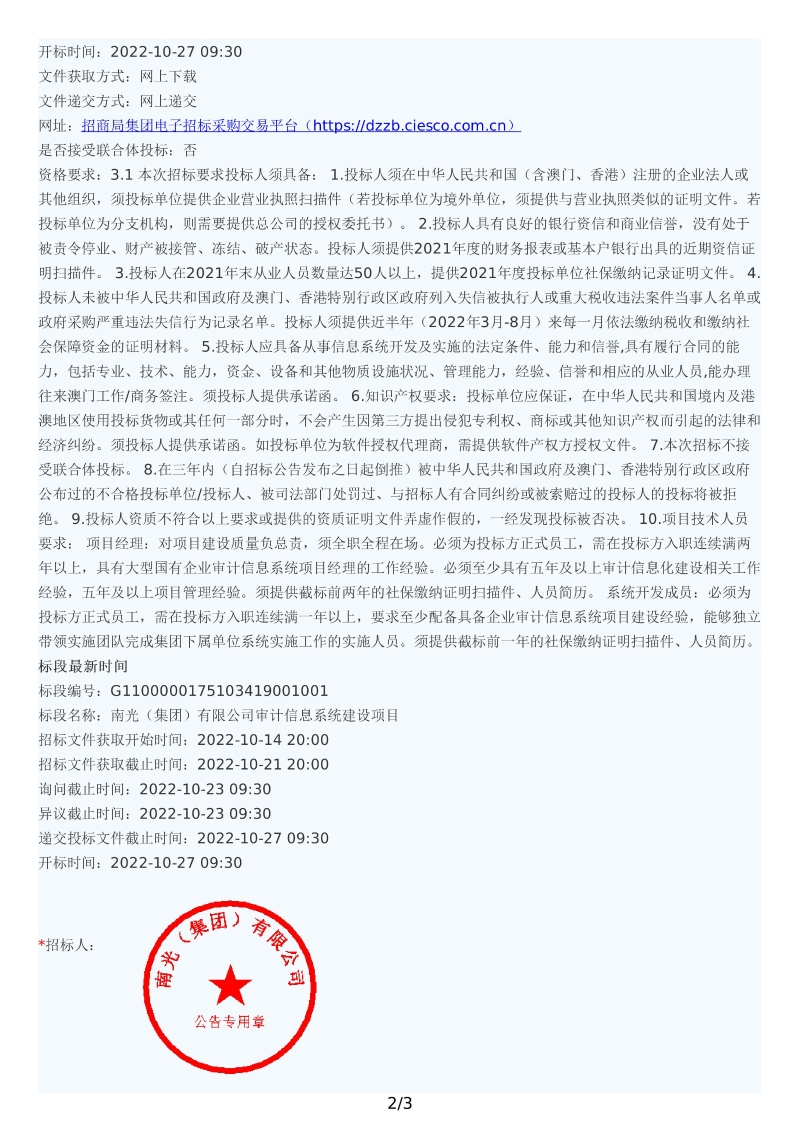 开标时间：2022-10-27 09:30
文件获取方式：网上下载
文件递交方式：网上递交
网址：招商局集团电子招标采购交易平台（https://dzzb.ciesco.com.cn）
是否接受联合体投标：否
资格要求：3.1 本次招标要求投标人须具备： 1.投标人须在中华人民共和国（含澳门、香港）注册的企业法人或其他组织，须投标单位提供企业营业执照扫描件（若投标单位为境外单位，须提供与营业执照类似的证明文件。若投标单位为分支机构，则需要提供总公司的授权委托书）。 2.投标人具有良好的银行资信和商业信誉，没有处于被责令停业、财产被接管、冻结、破产状态。投标人须提供2021年度的财务报表或基本户银行出具的近期资信证明扫描件。 3.投标人在2021年末从业人员数量达50人以上，提供2021年度投标单位社保缴纳记录证明文件。 4.投标人未被中华人民共和国政府及澳门、香港特别行政区政府列入失信被执行人或重大税收违法案件当事人名单或政府采购严重违法失信行为记录名单。投标人须提供近半年（2022年3月-8月）来每一月依法缴纳税收和缴纳社会保障资金的证明材料。 5.投标人应具备从事信息系统开发及实施的法定条件、能力和信誉,具有履行合同的能力，包括专业、技术、能力，资金、设备和其他物质设施状况、管理能力，经验、信誉和相应的从业人员,能办理往来澳门工作/商务签注。须投标人提供承诺函。 6.知识产权要求：投标单位应保证，在中华人民共和国境内及港澳地区使用投标货物或其任何一部分时，不会产生因第三方提出侵犯专利权、商标或其他知识产权而引起的法律和经济纠纷。须投标人提供承诺函。如投标单位为软件授权代理商，需提供软件产权方授权文件。 7.本次招标不接受联合体投标。 8.在三年内（自招标公告发布之日起倒推）被中华人民共和国政府及澳门、香港特别行政区政府公布过的不合格投标单位/投标人、被司法部门处罚过、与招标人有合同纠纷或被索赔过的投标人的投标将被拒绝。 9.投标人资质不符合以上要求或提供的资质证明文件弄虚作假的，一经发现投标被否决。 10.项目技术人员要求： 项目经理：对项目建设质量负总责，须全职全程在场。必须为投标方正式员工，需在投标方入职连续满两年以上，具有大型国有企业审计信息系统项目经理的工作经验。必须至少具有五年及以上审计信息化建设相关工作经验，五年及以上项目管理经验。须提供截标前两年的社保缴纳证明扫描件、人员简历。 系统开发成员：必须为投标方正式员工，需在投标方入职连续满一年以上，要求至少配备具备企业审计信息系统项目建设经验，能够独立带领实施团队完成集团下属单位系统实施工作的实施人员。须提供截标前一年的社保缴纳证明扫描件、人员简历。
标段最新时间
标段编号：G1100000175103419001001
标段名称：南光（集团）有限公司审计信息系统建设项目
招标文件获取开始时间：2022-10-14 20:00
招标文件获取截止时间：2022-10-21 20:00
询问截止时间：2022-10-23 09:30
异议截止时间：2022-10-23 09:30
递交投标文件截止时间：2022-10-27 09:30
开标时间：2022-10-27 09:30

*招标人：

南光（集团）有限公司
公告专用章

2/3